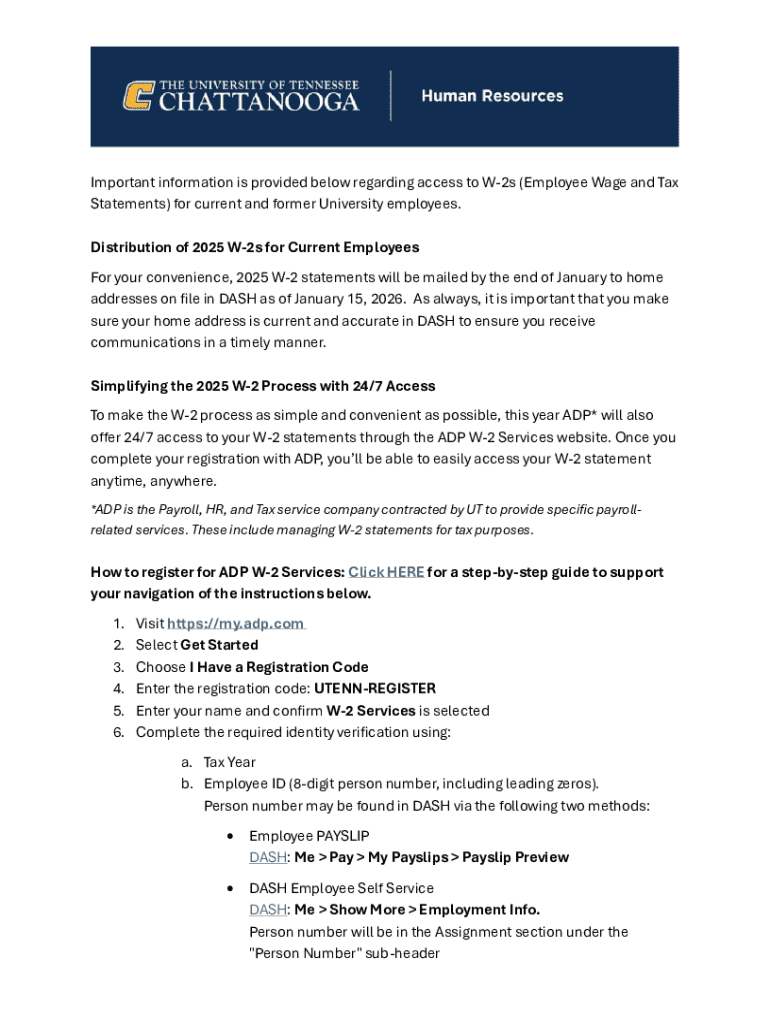 THE UNIVERSITY OF TENNESSEE
CHATTANOOGA

Human Resources

Important information is provided below regarding access to W-2s (Employee Wage and Tax Statements) for current and former University employees.

Distribution of 2025 W-2s for Current Employees

For your convenience, 2025 W-2 statements will be mailed by the end of January to home addresses on file in DASH as of January 15, 2026. As always, it is important that you make sure your home address is current and accurate in DASH to ensure you receive communications in a timely manner.

Simplifying the 2025 W-2 Process with 24/7 Access

To make the W-2 process as simple and convenient as possible, this year ADP* will also offer 24/7 access to your W-2 statements through the ADP W-2 Services website. Once you complete your registration with ADP, you'll be able to easily access your W-2 statement anytime, anywhere.

*ADP is the Payroll, HR, and Tax service company contracted by UT to provide specific payroll-related services. These include managing W-2 statements for tax purposes.

How to register for ADP W-2 Services: Click HERE for a step-by-step guide to support your navigation of the instructions below.

1. Visit https://my.adp.com
2. Select Get Started
3. Choose I Have a Registration Code
4. Enter the registration code: UTENN-REGISTER
5. Enter your name and confirm W-2 Services is selected
6. Complete the required identity verification using:

a. Tax Year
b. Employee ID (8-digit person number, including leading zeros). Person number may be found in DASH via the following two methods:

• Employee PAYSLIP
DASH: Me > Pay > My Payslips > Payslip Preview

• DASH Employee Self Service
DASH: Me > Show More > Employment Info.
Person number will be in the Assignment section under the "Person Number" sub-header